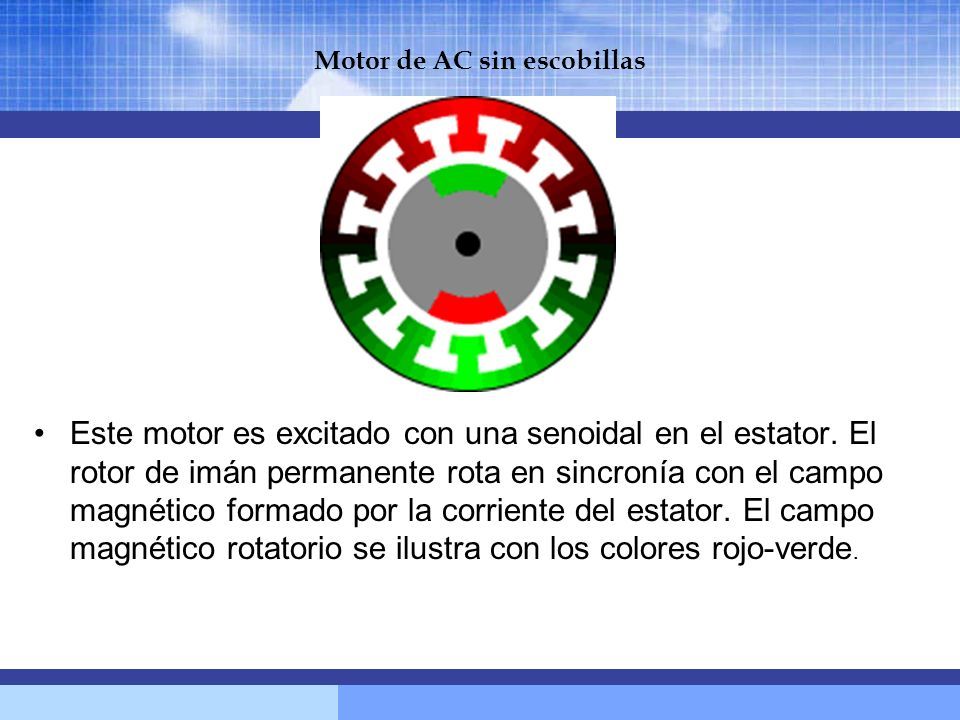 Motor de AC sin escobillas

• Este motor es excitado con una senoidal en el estator. El rotor de imán permanente rota en sincronía con el campo magnético formado por la corriente del estator. El campo magnético rotatorio se ilustra con los colores rojo-verde.